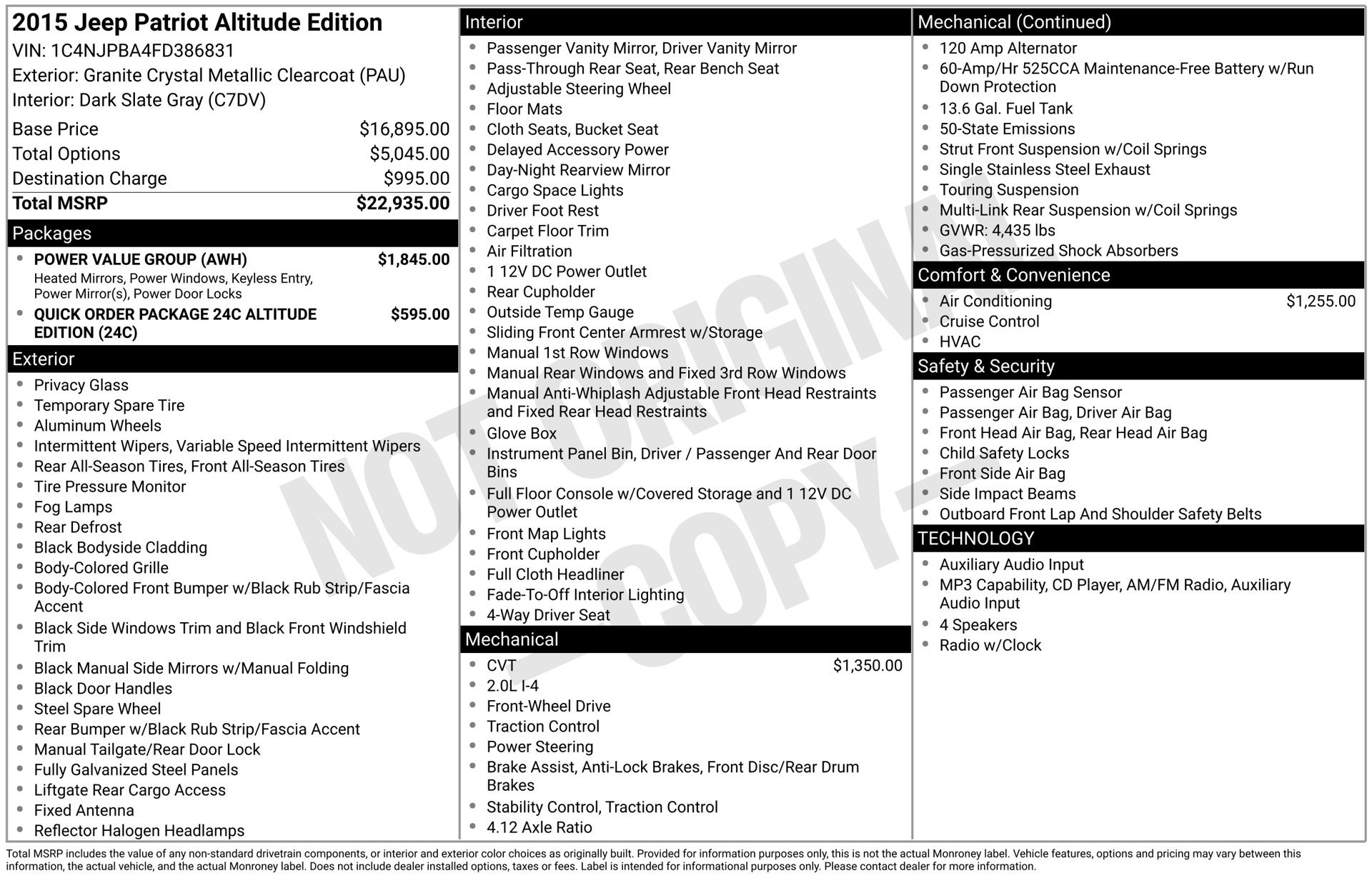 2015 Jeep Patriot Altitude Edition
VIN: 1C4NJPBA4FD386831
Exterior: Granite Crystal Metallic Clearcoat (PAU)
Interior: Dark Slate Gray (C7DV)

Base Price $16,895.00
Total Options $5,045.00
Destination Charge $995.00
Total MSRP $22,935.00

Packages

• POWER VALUE GROUP (AWH) $1,845.00
Heated Mirrors, Power Windows, Keyless Entry, Power Mirror(s), Power Door Locks
• QUICK ORDER PACKAGE 24C ALTITUDE EDITION (24C) $595.00

Exterior

• Privacy Glass
• Temporary Spare Tire
• Aluminum Wheels
• Intermittent Wipers, Variable Speed Intermittent Wipers
• Rear All-Season Tires, Front All-Season Tires
• Tire Pressure Monitor
• Fog Lamps
• Rear Defrost
• Black Bodyside Cladding
• Body-Colored Grille
• Body-Colored Front Bumper w/Black Rub Strip/Fascia Accent
• Black Side Windows Trim and Black Front Windshield Trim
• Black Manual Side Mirrors w/Manual Folding
• Black Door Handles
• Steel Spare Wheel
• Rear Bumper w/Black Rub Strip/Fascia Accent
• Manual Tailgate/Rear Door Lock
• Fully Galvanized Steel Panels
• Liftgate Rear Cargo Access
• Fixed Antenna
• Reflector Halogen Headlamps

Interior

• Passenger Vanity Mirror, Driver Vanity Mirror
• Pass-Through Rear Seat, Rear Bench Seat
• Adjustable Steering Wheel
• Floor Mats
• Cloth Seats, Bucket Seat
• Delayed Accessory Power
• Day-Night Rearview Mirror
• Cargo Space Lights
• Driver Foot Rest
• Carpet Floor Trim
• Air Filtration
• 1 12V DC Power Outlet
• Rear Cupholder
• Outside Temp Gauge
• Sliding Front Center Armrest w/Storage
• Manual 1st Row Windows
• Manual Rear Windows and Fixed 3rd Row Windows
• Manual Anti-Whiplash Adjustable Front Head Restraints and Fixed Rear Head Restraints
• Glove Box
• Instrument Panel Bin, Driver / Passenger And Rear Door Bins
• Full Floor Console w/Covered Storage and 1 12V DC Power Outlet
• Front Map Lights
• Front Cupholder
• Full Cloth Headliner
• Fade-To-Off Interior Lighting
• 4-Way Driver Seat

Mechanical

• CVT $1,350.00
• 2.0L I-4
• Front-Wheel Drive
• Traction Control
• Power Steering
• Brake Assist, Anti-Lock Brakes, Front Disc/Rear Drum Brakes
• Stability Control, Traction Control
• 4.12 Axle Ratio

Mechanical (Continued)

• 120 Amp Alternator
• 60-Amp/Hr 525CCA Maintenance-Free Battery w/Run Down Protection
• 13.6 Gal. Fuel Tank
• 50-State Emissions
• Strut Front Suspension w/Coil Springs
• Single Stainless Steel Exhaust
• Touring Suspension
• Multi-Link Rear Suspension w/Coil Springs
• GVWR: 4,435 lbs
• Gas-Pressurized Shock Absorbers

Comfort & Convenience

• Air Conditioning $1,255.00
• Cruise Control
• HVAC

Safety & Security

• Passenger Air Bag Sensor
• Passenger Air Bag, Driver Air Bag
• Front Head Air Bag, Rear Head Air Bag
• Child Safety Locks
• Front Side Air Bag
• Side Impact Beams
• Outboard Front Lap And Shoulder Safety Belts

TECHNOLOGY

• Auxiliary Audio Input
• MP3 Capability, CD Player, AM/FM Radio, Auxiliary Audio Input
• 4 Speakers
• Radio w/Clock

Total MSRP includes the value of any non-standard drivetrain components, or interior and exterior color choices as originally built. Provided for information purposes only, this is not the actual Monroney label. Vehicle features, options and pricing may vary between this information, the actual vehicle, and the actual Monroney label. Does not include dealer installed options, taxes or fees. Label is intended for informational purposes only. Please contact dealer for more information.

NOT ORIGINAL - COPY -